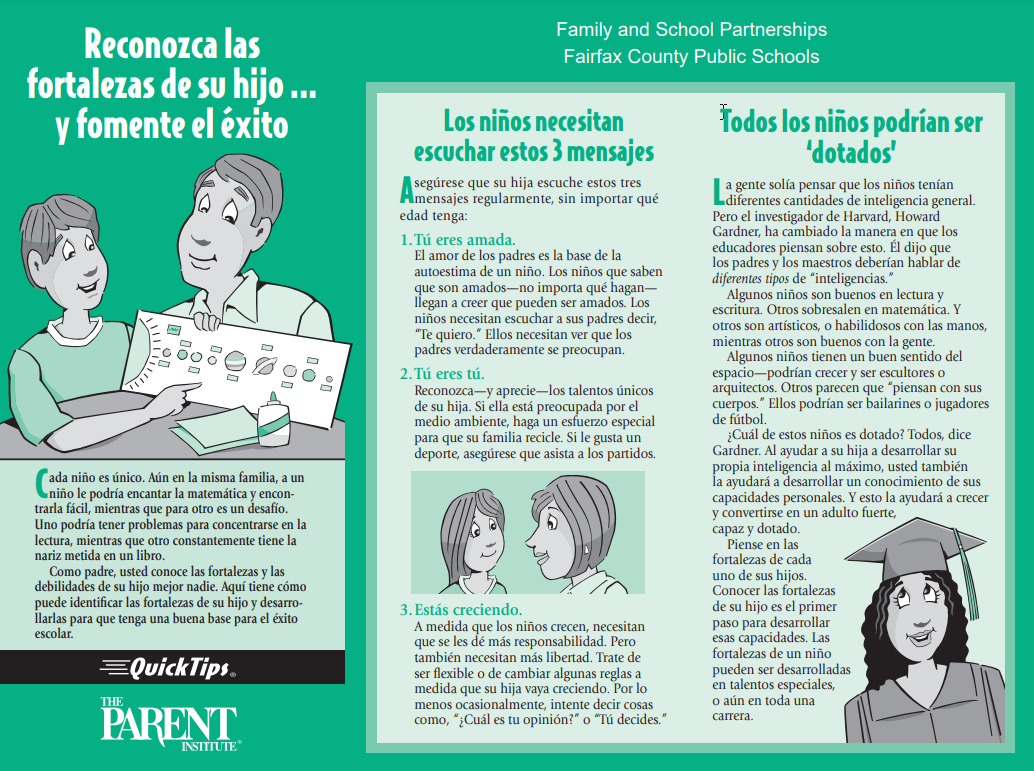 Reconozca las fortalezas de su hijo ... y fomente el éxito

Cada niño es único. Aún en la misma familia, a un niño le podría encantar la matemática y encontrarla fácil, mientras que para otro es un desafío. Uno podría tener problemas para concentrarse en la lectura, mientras que otro constantemente tiene la nariz metida en un libro.

Como padre, usted conoce las fortalezas y las debilidades de su hijo mejor nadie. Aquí tiene cómo puede identificar las fortalezas de su hijo y desarrollarlas para que tenga una buena base para el éxito escolar.

QuickTips®

THE PARENT INSTITUTE®

Family and School Partnerships
Fairfax County Public Schools

Los niños necesitan escuchar estos 3 mensajes

Asegúrese que su hija escuche estos tres mensajes regularmente, sin importar qué edad tenga:

1. Tú eres amada.
El amor de los padres es la base de la autoestima de un niño. Los niños que saben que son amados—no importa qué hagan—llegan a creer que pueden ser amados. Los niños necesitan escuchar a sus padres decir, "Te quiero." Ellos necesitan ver que los padres verdaderamente se preocupan.

2. Tú eres tú.
Reconozca—y aprecie—los talentos únicos de su hija. Si ella está preocupada por el medio ambiente, haga un esfuerzo especial para que su familia recicle. Si le gusta un deporte, asegúrese que asista a los partidos.

3. Estás creciendo.
A medida que los niños crecen, necesitan que se les dé más responsabilidad. Pero también necesitan más libertad. Trate de ser flexible o de cambiar algunas reglas a medida que su hija vaya creciendo. Por lo menos ocasionalmente, intente decir cosas como, "¿Cuál es tu opinión?" o "Tú decides."

Todos los niños podrían ser 'dotados'

La gente solía pensar que los niños tenían diferentes cantidades de inteligencia general. Pero el investigador de Harvard, Howard Gardner, ha cambiado la manera en que los educadores piensan sobre esto. Él dijo que los padres y los maestros deberían hablar de diferentes tipos de "inteligencias."

Algunos niños son buenos en lectura y escritura. Otros sobresalen en matemática. Y otros son artísticos, o habilidosos con las manos, mientras otros son buenos con la gente.

Algunos niños tienen un buen sentido del espacio—podrían crecer y ser escultores o arquitectos. Otros parecen que "piensan con sus cuerpos." Ellos podrían ser bailarines o jugadores de fútbol.

¿Cuál de estos niños es dotado? Todos, dice Gardner. Al ayudar a su hija a desarrollar su propia inteligencia al máximo, usted también la ayudará a desarrollar un conocimiento de sus capacidades personales. Y esto la ayudará a crecer y convertirse en un adulto fuerte, capaz y dotado.

Piense en las fortalezas de cada uno de sus hijos. Conocer las fortalezas de su hijo es el primer paso para desarrollar esas capacidades. Las fortalezas de un niño pueden ser desarrolladas en talentos especiales, o aún en toda una carrera.